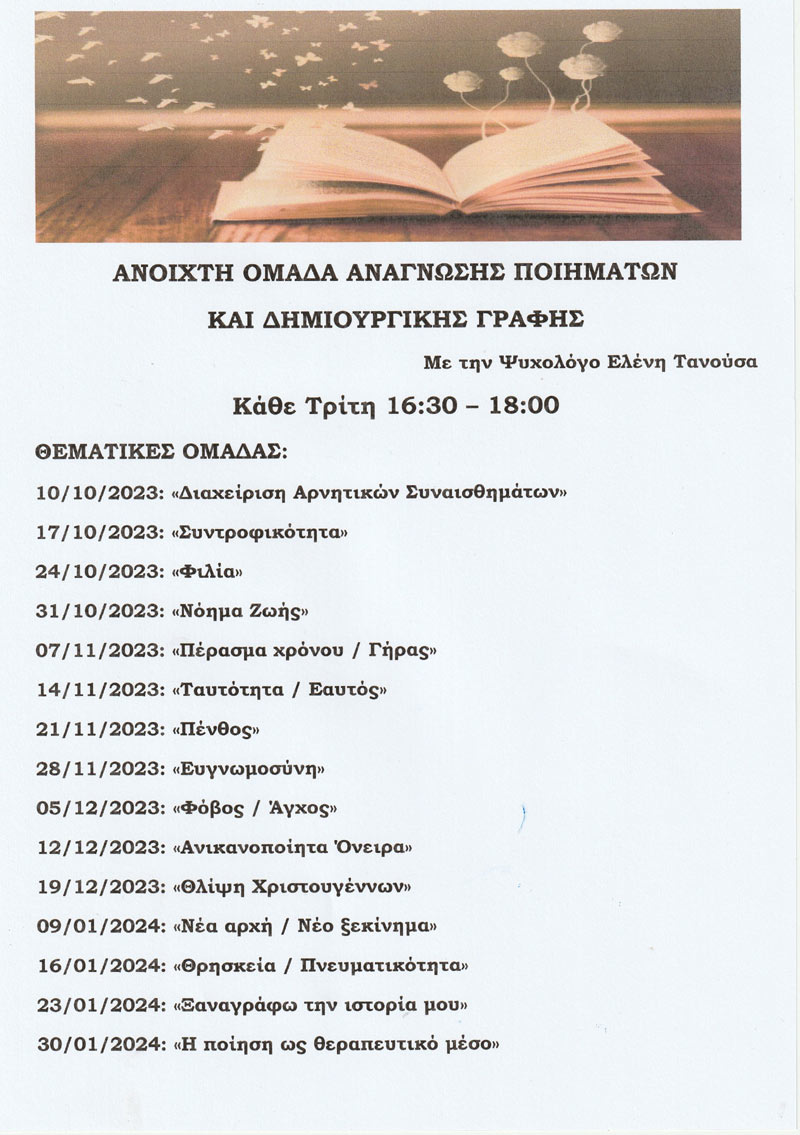 ΑΝΟΙΧΤΗ ΟΜΑΔΑ ΑΝΑΓΝΩΣΗΣ ΠΟΙΗΜΑΤΩΝ

ΚΑΙ ΔΗΜΙΟΥΡΓΙΚΗΣ ΓΡΑΦΗΣ

Με την Ψυχολόγο Ελένη Τανούσα

Κάθε Τρίτη 16:30 – 18:00

ΘΕΜΑΤΙΚΕΣ ΟΜΑΔΑΣ:

10/10/2023: «Διαχείριση Αρνητικών Συναισθημάτων»

17/10/2023: «Συντροφικότητα»

24/10/2023: «Φιλία»

31/10/2023: «Νόημα Ζωής»

07/11/2023: «Πέρασμα χρόνου / Γήρας»

14/11/2023: «Ταυτότητα / Εαυτός»

21/11/2023: «Πένθος»

28/11/2023: «Ευγνωμοσύνη»

05/12/2023: «Φόβος / Άγχος»

12/12/2023: «Ανικανοποίητα Όνειρα»

19/12/2023: «Θλίψη Χριστουγέννων»

09/01/2024: «Νέα αρχή / Νέο ξεκίνημα»

16/01/2024: «Θρησκεία / Πνευματικότητα»

23/01/2024: «Ξαναγράφω την ιστορία μου»

30/01/2024: «Η ποίηση ως θεραπευτικό μέσο»